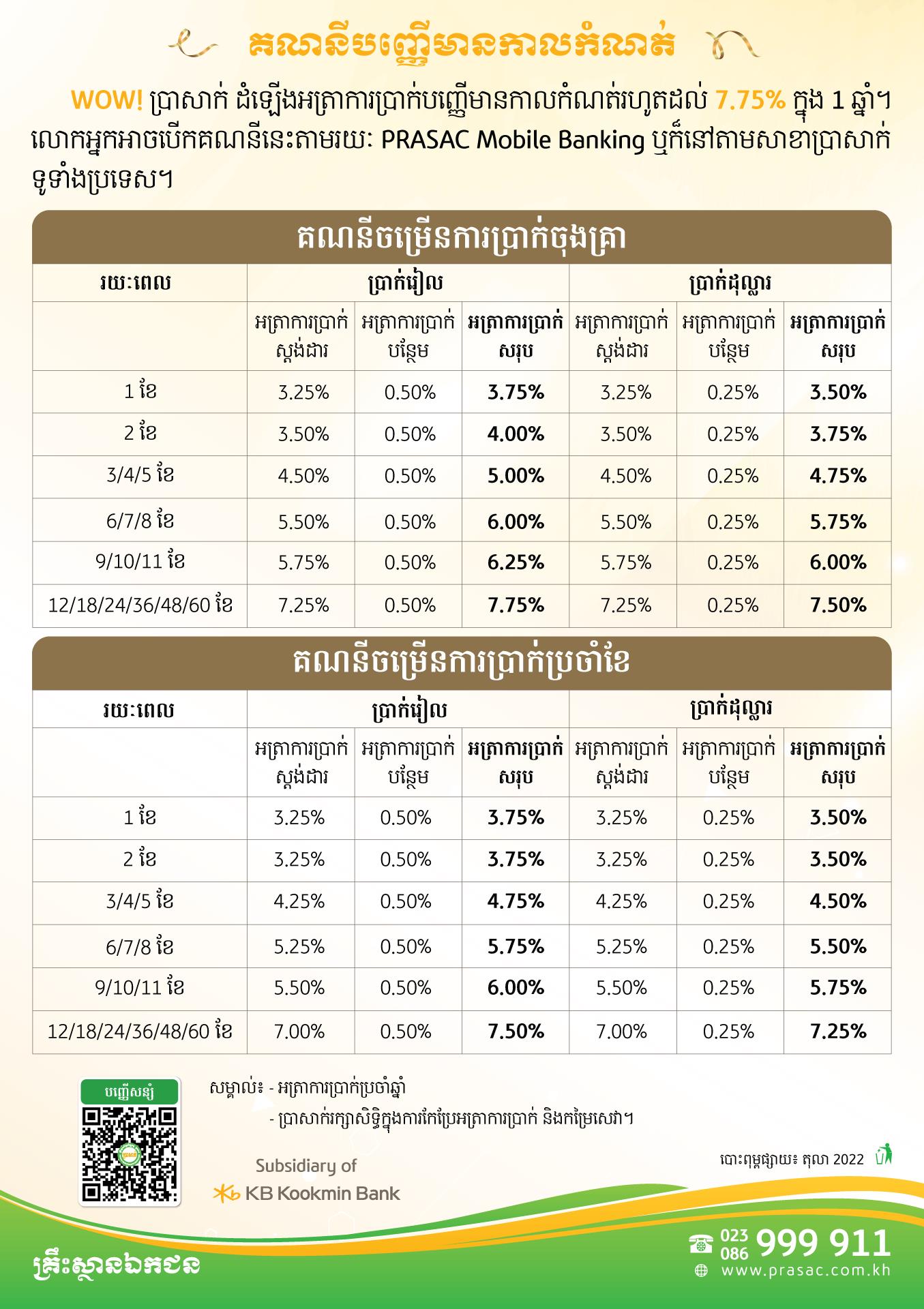 គណនីបញ្ញើមានកាលកំណត់

WOW! ប្រាសាក់ ដំឡើងអត្រាការប្រាក់បញ្ញើមានកាលកំណត់រហូតដល់ 7.75% ក្នុង 1 ឆ្នាំ។ លោកអ្នកអាចបើកគណនីនេះតាមរយៈ PRASAC Mobile Banking ឬក៏នៅតាមសាខាប្រាសាក់ទូទាំងប្រទេស។

គណនីចម្រើនការប្រាក់ចុងគ្រា

| រយៈពេល | ប្រាក់រៀល | | | ប្រាក់ដុល្លារ | | |
|---|---|---|---|---|---|---|
| | អត្រាការប្រាក់ស្តង់ដារ | អត្រាការប្រាក់បន្ថែម | អត្រាការប្រាក់សរុប | អត្រាការប្រាក់ស្តង់ដារ | អត្រាការប្រាក់បន្ថែម | អត្រាការប្រាក់សរុប |
| 1 ខែ | 3.25% | 0.50% | 3.75% | 3.25% | 0.25% | 3.50% |
| 2 ខែ | 3.50% | 0.50% | 4.00% | 3.50% | 0.25% | 3.75% |
| 3/4/5 ខែ | 4.50% | 0.50% | 5.00% | 4.50% | 0.25% | 4.75% |
| 6/7/8 ខែ | 5.50% | 0.50% | 6.00% | 5.50% | 0.25% | 5.75% |
| 9/10/11 ខែ | 5.75% | 0.50% | 6.25% | 5.75% | 0.25% | 6.00% |
| 12/18/24/36/48/60 ខែ | 7.25% | 0.50% | 7.75% | 7.25% | 0.25% | 7.50% |

គណនីចម្រើនការប្រាក់ប្រចាំខែ

| រយៈពេល | ប្រាក់រៀល | | | ប្រាក់ដុល្លារ | | |
|---|---|---|---|---|---|---|
| | អត្រាការប្រាក់ស្តង់ដារ | អត្រាការប្រាក់បន្ថែម | អត្រាការប្រាក់សរុប | អត្រាការប្រាក់ស្តង់ដារ | អត្រាការប្រាក់បន្ថែម | អត្រាការប្រាក់សរុប |
| 1 ខែ | 3.25% | 0.50% | 3.75% | 3.25% | 0.25% | 3.50% |
| 2 ខែ | 3.25% | 0.50% | 3.75% | 3.25% | 0.25% | 3.50% |
| 3/4/5 ខែ | 4.25% | 0.50% | 4.75% | 4.25% | 0.25% | 4.50% |
| 6/7/8 ខែ | 5.25% | 0.50% | 5.75% | 5.25% | 0.25% | 5.50% |
| 9/10/11 ខែ | 5.50% | 0.50% | 6.00% | 5.50% | 0.25% | 5.75% |
| 12/18/24/36/48/60 ខែ | 7.00% | 0.50% | 7.50% | 7.00% | 0.25% | 7.25% |

បញ្ញើសន្សំ

សម្គាល់៖ - អត្រាការប្រាក់ប្រចាំឆ្នាំ
- ប្រាសាក់រក្សាសិទ្ធិក្នុងការកែប្រែអត្រាការប្រាក់ និងកម្រៃសេវា។

Subsidiary of
KB Kookmin Bank

បោះពុម្ពផ្សាយ៖ តុលា 2022

គ្រឹះស្ថានឯកជន

023 086 999 911
www.prasac.com.kh